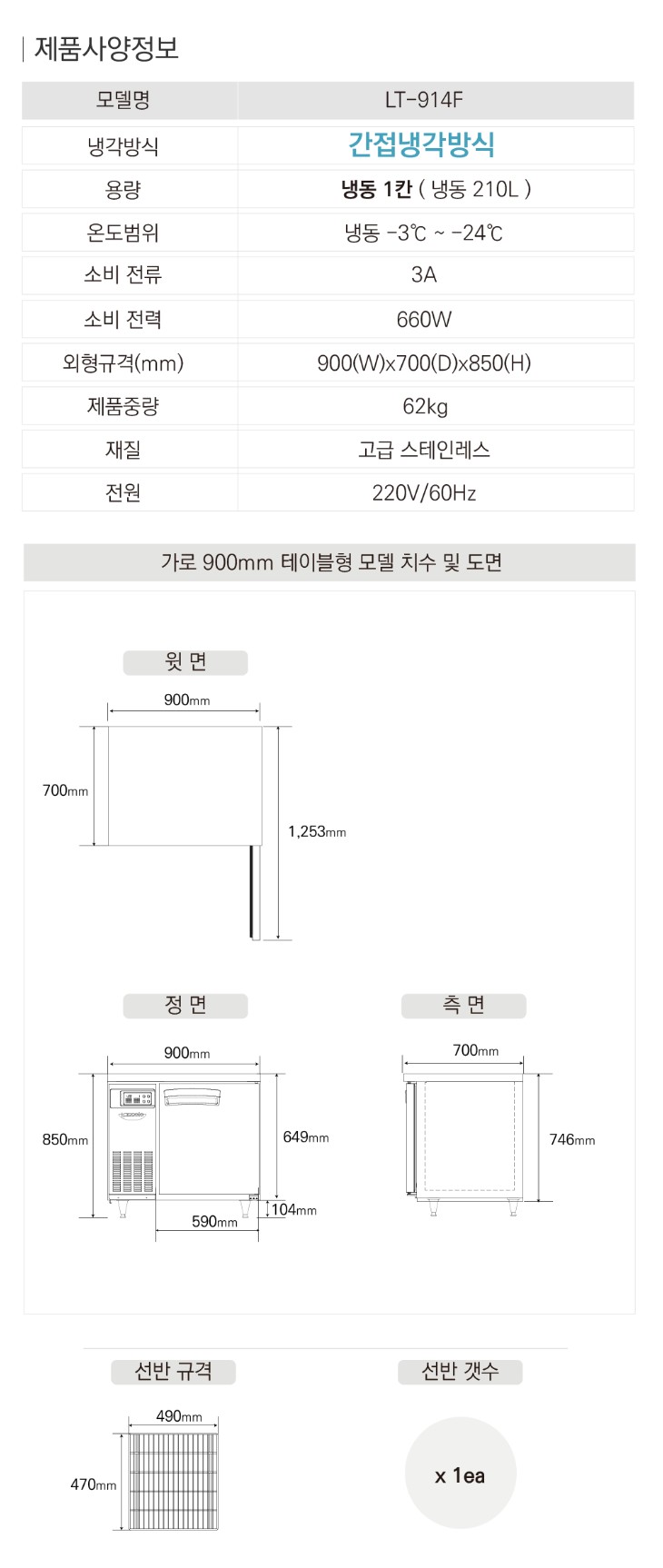 제품사양정보

| 모델명 | LT-914F |
|---|---|
| 냉각방식 | 간접냉각방식 |
| 용량 | 냉동 1칸 ( 냉동 210L ) |
| 온도범위 | 냉동 -3℃ ~ -24℃ |
| 소비 전류 | 3A |
| 소비 전력 | 660W |
| 외형규격(mm) | 900(W)x700(D)x850(H) |
| 제품중량 | 62kg |
| 재질 | 고급 스테인레스 |
| 전원 | 220V/60Hz |

가로 900mm 테이블형 모델 치수 및 도면

윗 면

900mm

700mm

1,253mm

정 면

900mm

850mm

649mm

104mm

590mm

측 면

700mm

746mm

선반 규격

490mm

470mm

선반 갯수

x 1ea